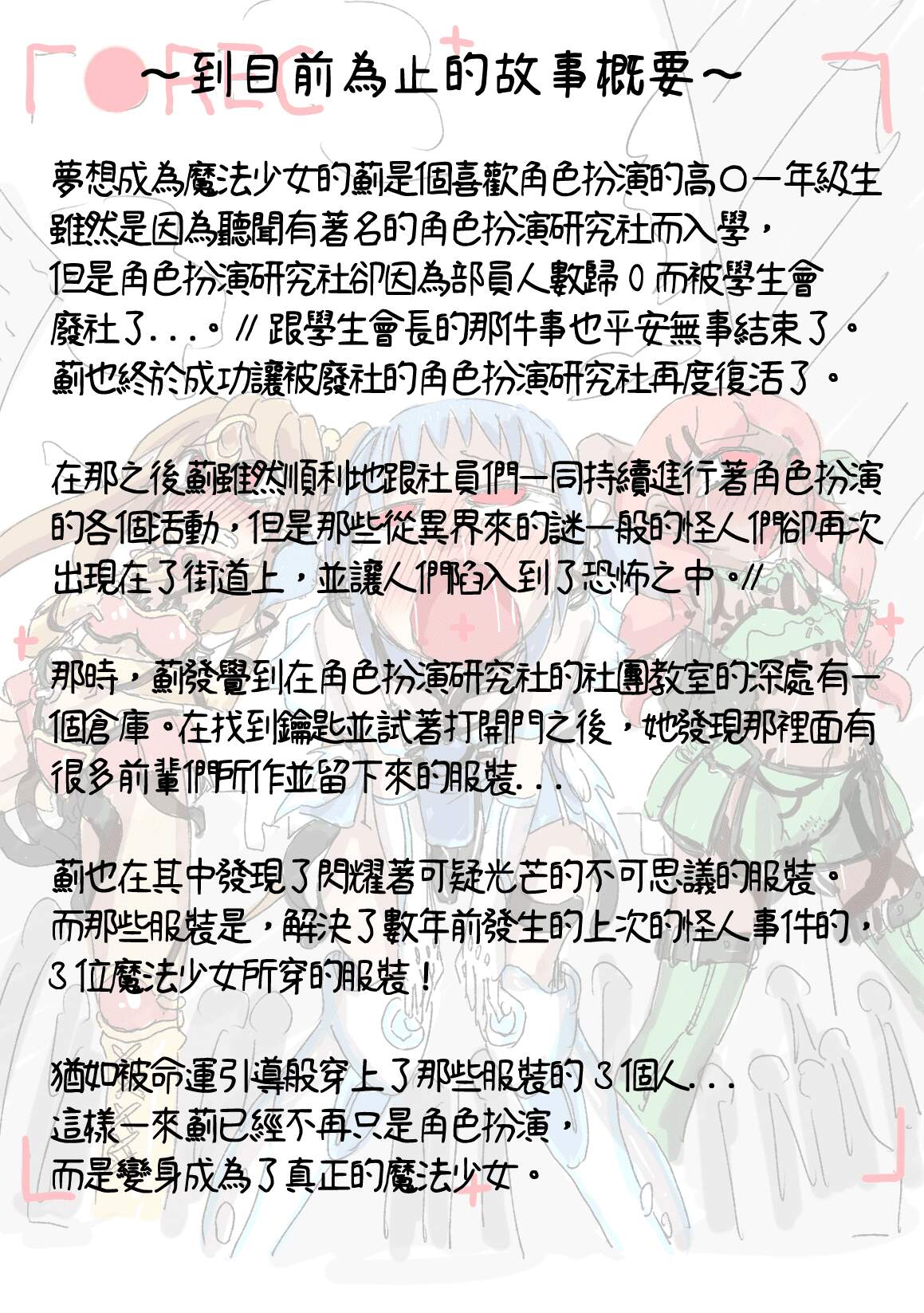 ~到目前為止的故事概要~

夢想成為魔法少女的薊是個喜歡角色扮演的高〇一年級生
雖然是因為聽聞有著名的角色扮演研究社而入學，
但是角色扮演研究社卻因為部員人數歸0而被學生會
廢社了...。//跟學生會長的那件事也平安無事結束了。
薊也終於成功讓被廢社的角色扮演研究社再度復活了。

在那之後薊雖然順利地跟社員們一同持續進行著角色扮演的各個活動，但是那些從異界來的謎一般的怪人們卻再次出現在了街道上，並讓人們陷入到了恐怖之中。//

那時，薊發覺到在角色扮演研究社的社團教室的深處有一個倉庫。在找到鑰匙並試著打開門之後，她發現那裡面有很多前輩們所作並留下來的服裝...

薊也在其中發現了閃耀著可疑光芒的不可思議的服裝。
而那些服裝是，解決了數年前發生的上次的怪人事件的，
3位魔法少女所穿的服裝！

猶如被命運引導般穿上了那些服裝的3個人...
這樣一來薊已經不再只是角色扮演，
而是變身成為了真正的魔法少女。

REC